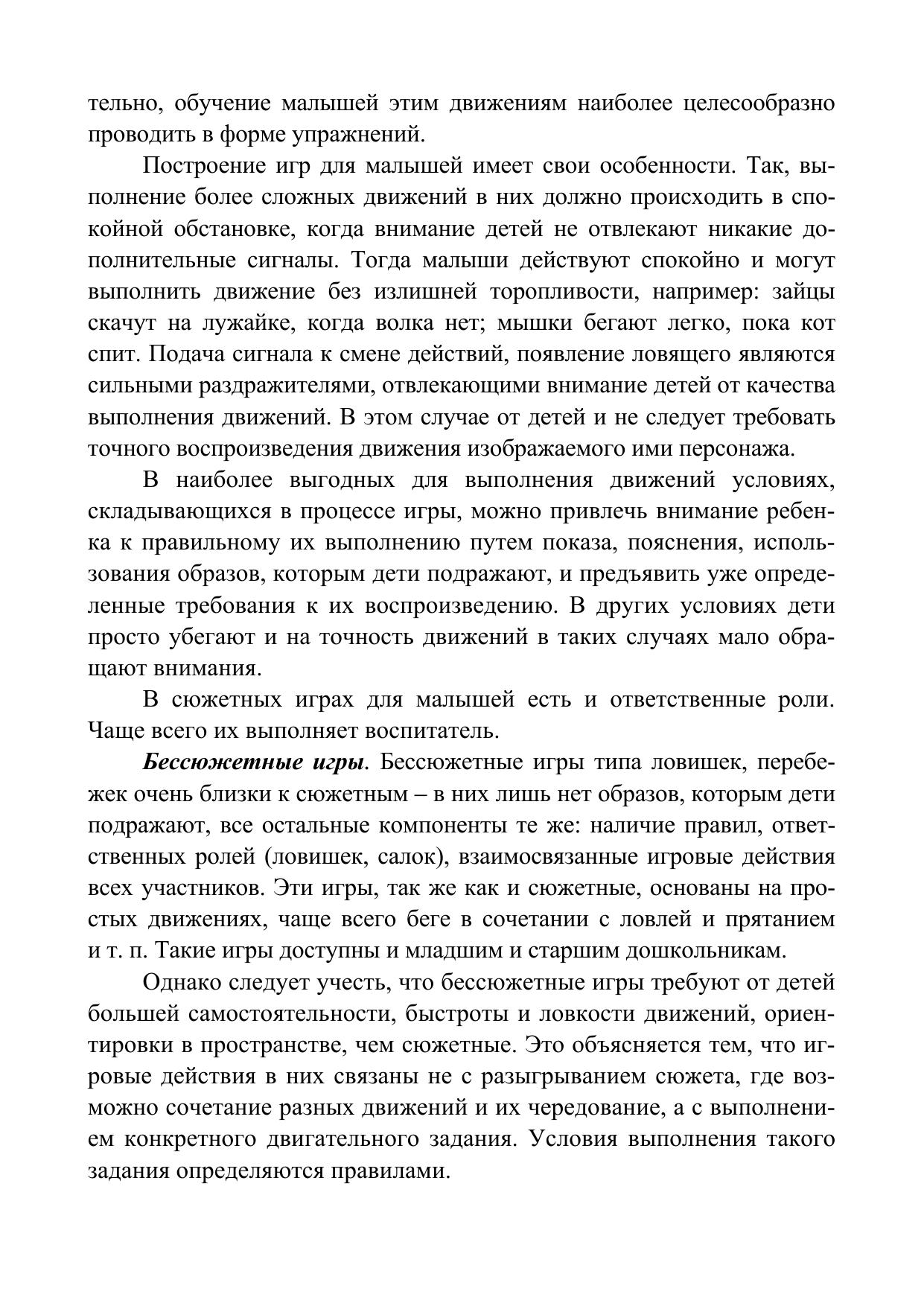 тельно, обучение малышей этим движениям наиболее целесообразно проводить в форме упражнений.

Построение игр для малышей имеет свои особенности. Так, выполнение более сложных движений в них должно происходить в спокойной обстановке, когда внимание детей не отвлекают никакие дополнительные сигналы. Тогда малыши действуют спокойно и могут выполнить движение без излишней торопливости, например: зайцы скачут на лужайке, когда волка нет; мышки бегают легко, пока кот спит. Подача сигнала к смене действий, появление ловящего являются сильными раздражителями, отвлекающими внимание детей от качества выполнения движений. В этом случае от детей и не следует требовать точного воспроизведения движения изображаемого ими персонажа.

В наиболее выгодных для выполнения движений условиях, складывающихся в процессе игры, можно привлечь внимание ребенка к правильному их выполнению путем показа, пояснения, использования образов, которым дети подражают, и предъявить уже определенные требования к их воспроизведению. В других условиях дети просто убегают и на точность движений в таких случаях мало обращают внимания.

В сюжетных играх для малышей есть и ответственные роли. Чаще всего их выполняет воспитатель.

Бессюжетные игры. Бессюжетные игры типа ловишек, перебежек очень близки к сюжетным – в них лишь нет образов, которым дети подражают, все остальные компоненты те же: наличие правил, ответственных ролей (ловишек, салок), взаимосвязанные игровые действия всех участников. Эти игры, так же как и сюжетные, основаны на простых движениях, чаще всего беге в сочетании с ловлей и прятанием и т. п. Такие игры доступны и младшим и старшим дошкольникам.

Однако следует учесть, что бессюжетные игры требуют от детей большей самостоятельности, быстроты и ловкости движений, ориентировки в пространстве, чем сюжетные. Это объясняется тем, что игровые действия в них связаны не с разыгрыванием сюжета, где возможно сочетание разных движений и их чередование, а с выполнением конкретного двигательного задания. Условия выполнения такого задания определяются правилами.